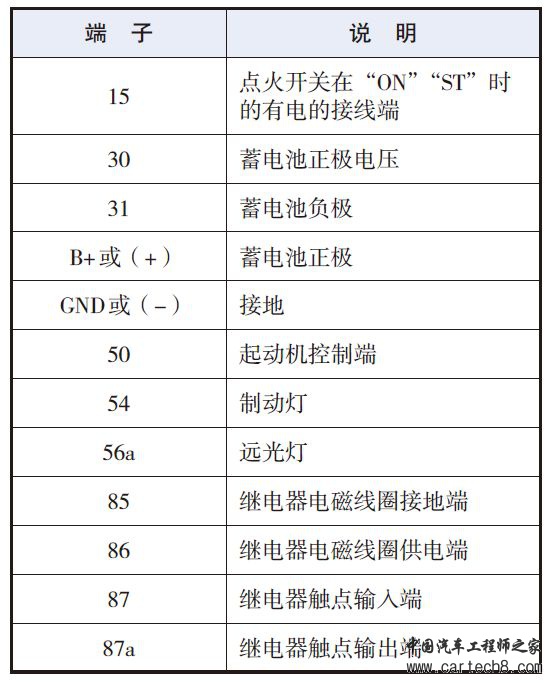 | 端　子 | 说　明 |
|---|---|
| 15 | 点火开关在“ON”“ST”时的有电的接线端 |
| 30 | 蓄电池正极电压 |
| 31 | 蓄电池负极 |
| B+或（+） | 蓄电池正极 |
| GND或（-） | 接地 |
| 50 | 起动机控制端 |
| 54 | 制动灯 |
| 56a | 远光灯 |
| 85 | 继电器电磁线圈接地端 |
| 86 | 继电器电磁线圈供电端 |
| 87 | 继电器触点输入端 |
| 87a | 继电器触点输出端 |

中国汽车工程师之家
www.cartech8.com